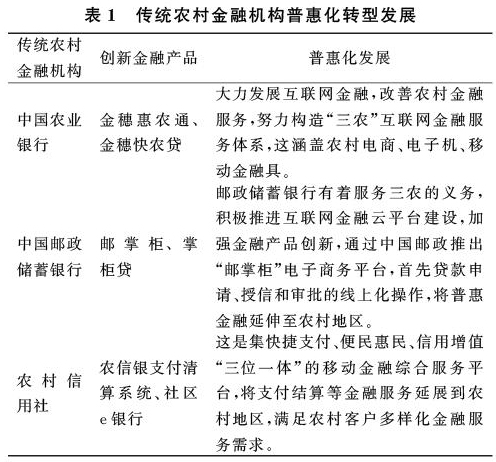 表 1　传统农村金融机构普惠化转型发展

| 传统农村金融机构 | 创新金融产品 | 普惠化发展 |
|---|---|---|
| 中国农业银行 | 金穗惠农通、金穗快农贷 | 大力发展互联网金融，改善农村金融服务，努力构造“三农”互联网金融服务体系，这涵盖农村电商、电子机、移动金融具。 |
| 中国邮政储蓄银行 | 邮掌柜、掌柜贷 | 邮政储蓄银行有着服务三农的义务，积极推进互联网金融云平台建设，加强金融产品创新，通过中国邮政推出“邮掌柜”电子商务平台，首先贷款申请、授信和审批的线上化操作，将普惠金融延伸至农村地区。 |
| 农村信用社 | 农信银支付清算系统、社区e银行 | 这是集快捷支付、便民惠民、信用增值“三位一体”的移动金融综合服务平台，将支付结算等金融服务延展到农村地区，满足农村客户多样化金融服务需求。 |